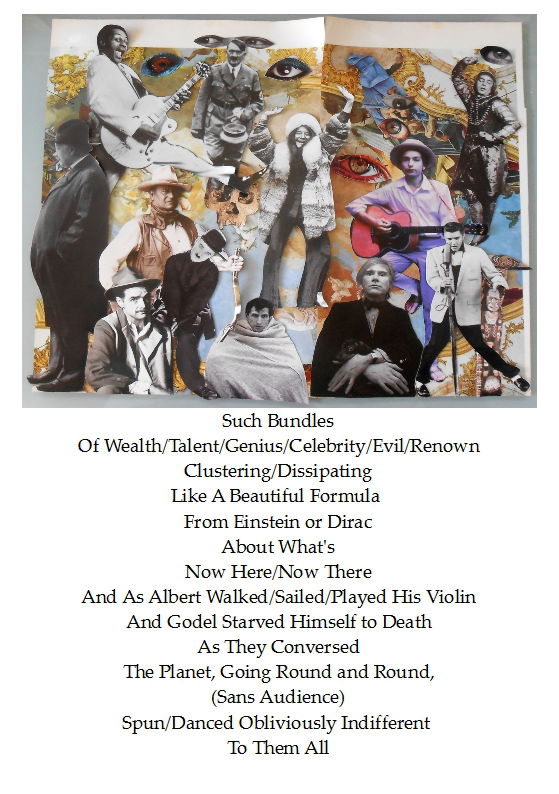 Such Bundles
Of Wealth/Talent/Genius/Celebrity/Evil/Renown
Clustering/Dissipating
Like A Beautiful Formula
From Einstein or Dirac
About What's
Now Here/Now There
And As Albert Walked/Sailed/Played His Violin
And Godel Starved Himself to Death
As They Conversed
The Planet, Going Round and Round,
(Sans Audience)
Spun/Danced Obliviously Indifferent
To Them All